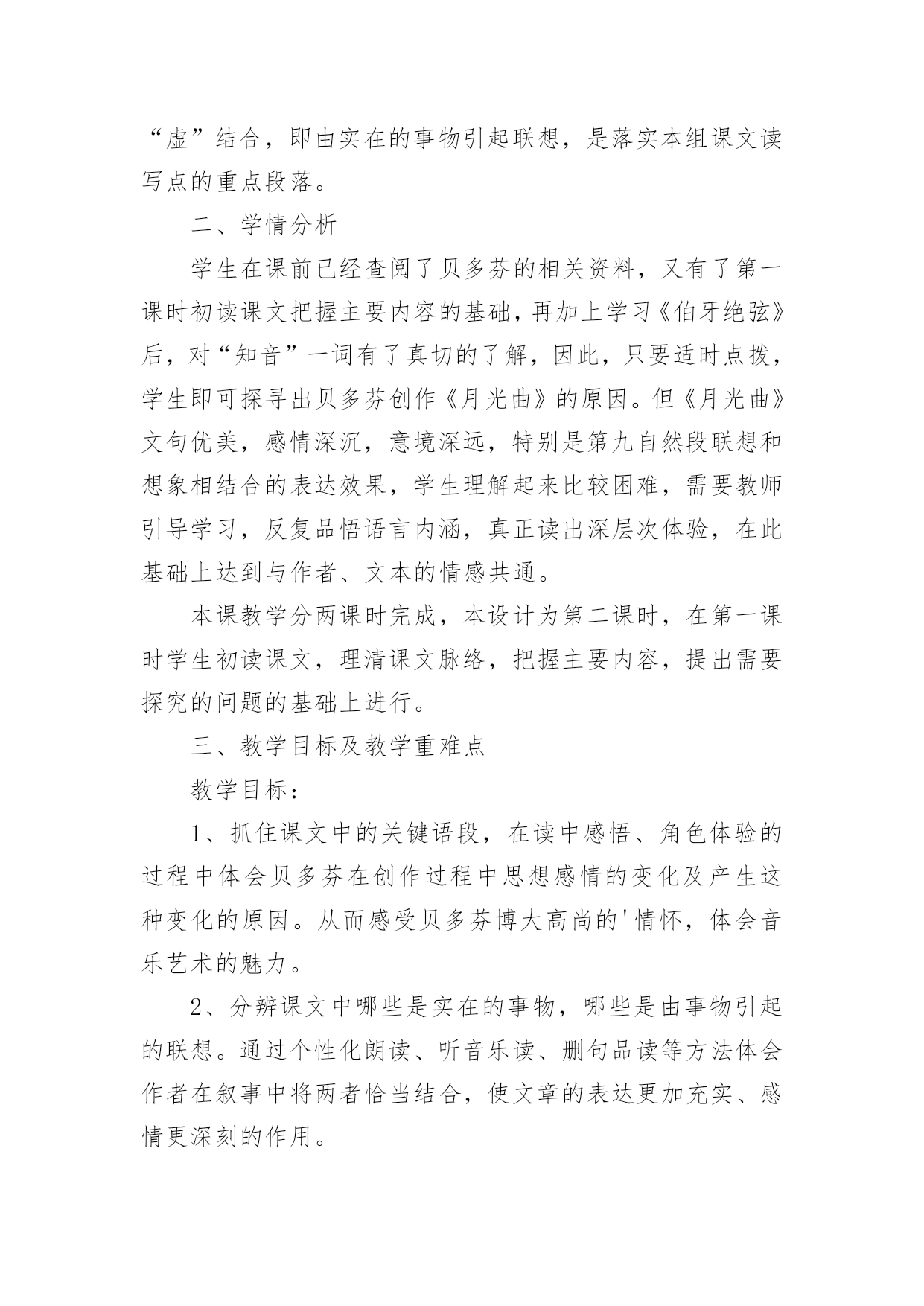 “虚”结合，即由实在的事物引起联想，是落实本组课文读写点的重点段落。

二、学情分析

学生在课前已经查阅了贝多芬的相关资料，又有了第一课时初读课文把握主要内容的基础，再加上学习《伯牙绝弦》后，对“知音”一词有了真切的了解，因此，只要适时点拨，学生即可探寻出贝多芬创作《月光曲》的原因。但《月光曲》文句优美，感情深沉，意境深远，特别是第九自然段联想和想象相结合的表达效果，学生理解起来比较困难，需要教师引导学习，反复品悟语言内涵，真正读出深层次体验，在此基础上达到与作者、文本的情感共通。

本课教学分两课时完成，本设计为第二课时，在第一课时学生初读课文，理清课文脉络，把握主要内容，提出需要探究的问题的基础上进行。

三、教学目标及教学重难点

教学目标：

1、抓住课文中的关键语段，在读中感悟、角色体验的过程中体会贝多芬在创作过程中思想感情的变化及产生这种变化的原因。从而感受贝多芬博大高尚的'情怀，体会音乐艺术的魅力。

2、分辨课文中哪些是实在的事物，哪些是由事物引起的联想。通过个性化朗读、听音乐读、删句品读等方法体会作者在叙事中将两者恰当结合，使文章的表达更加充实、感情更深刻的作用。